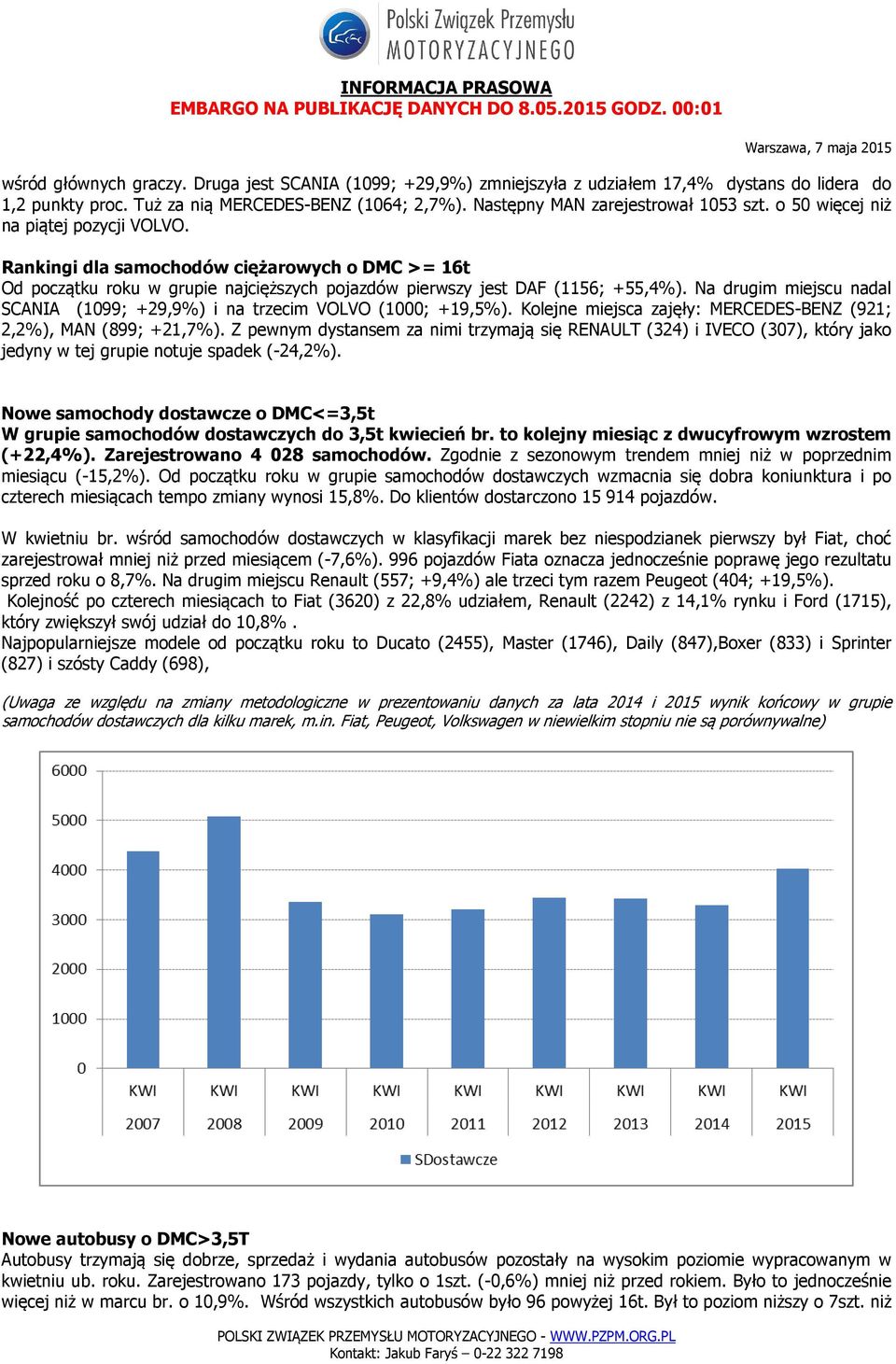 Polski Związek Przemysłu MOTORYZACYJNEGO

INFORMACJA PRASOWA
EMBARGO NA PUBLIKACJĘ DANYCH DO 8.05.2015 GODZ. 00:01

Warszawa, 7 maja 2015

wśród głównych graczy. Druga jest SCANIA (1099; +29,9%) zmniejszyła z udziałem 17,4% dystans do lidera do 1,2 punkty proc. Tuż za nią MERCEDES-BENZ (1064; 2,7%). Następny MAN zarejestrował 1053 szt. o 50 więcej niż na piątej pozycji VOLVO.

Rankingi dla samochodów ciężarowych o DMC >= 16t
Od początku roku w grupie najcięższych pojazdów pierwszy jest DAF (1156; +55,4%). Na drugim miejscu nadal SCANIA (1099; +29,9%) i na trzecim VOLVO (1000; +19,5%). Kolejne miejsca zajęły: MERCEDES-BENZ (921; 2,2%), MAN (899; +21,7%). Z pewnym dystansem za nimi trzymają się RENAULT (324) i IVECO (307), który jako jedyny w tej grupie notuje spadek (-24,2%).

Nowe samochody dostawcze o DMC<=3,5t
W grupie samochodów dostawczych do 3,5t kwiecień br. to kolejny miesiąc z dwucyfrowym wzrostem (+22,4%). Zarejestrowano 4 028 samochodów. Zgodnie z sezonowym trendem mniej niż w poprzednim miesiącu (-15,2%). Od początku roku w grupie samochodów dostawczych wzmacnia się dobra koniunktura i po czterech miesiącach tempo zmiany wynosi 15,8%. Do klientów dostarczono 15 914 pojazdów.

W kwietniu br. wśród samochodów dostawczych w klasyfikacji marek bez niespodzianek pierwszy był Fiat, choć zarejestrował mniej niż przed miesiącem (-7,6%). 996 pojazdów Fiata oznacza jednocześnie poprawę jego rezultatu sprzed roku o 8,7%. Na drugim miejscu Renault (557; +9,4%) ale trzeci tym razem Peugeot (404; +19,5%).
Kolejność po czterech miesiącach to Fiat (3620) z 22,8% udziałem, Renault (2242) z 14,1% rynku i Ford (1715), który zwiększył swój udział do 10,8% .
Najpopularniejsze modele od początku roku to Ducato (2455), Master (1746), Daily (847),Boxer (833) i Sprinter (827) i szósty Caddy (698),

(Uwaga ze względu na zmiany metodologiczne w prezentowaniu danych za lata 2014 i 2015 wynik końcowy w grupie samochodów dostawczych dla kilku marek, m.in. Fiat, Peugeot, Volkswagen w niewielkim stopniu nie są porównywalne)

6000
5000
4000
3000
2000
1000
0
KWI 2007
KWI 2008
KWI 2009
KWI 2010
KWI 2011
KWI 2012
KWI 2013
KWI 2014
KWI 2015
SDostawcze

Nowe autobusy o DMC>3,5T
Autobusy trzymają się dobrze, sprzedaż i wydania autobusów pozostały na wysokim poziomie wypracowanym w kwietniu ub. roku. Zarejestrowano 173 pojazdy, tylko o 1szt. (-0,6%) mniej niż przed rokiem. Było to jednocześnie więcej niż w marcu br. o 10,9%. Wśród wszystkich autobusów było 96 powyżej 16t. Był to poziom niższy o 7szt. niż

POLSKI ZWIĄZEK PRZEMYSŁU MOTORYZACYJNEGO - WWW.PZPM.ORG.PL
Kontakt: Jakub Faryś – 0-22 322 7198